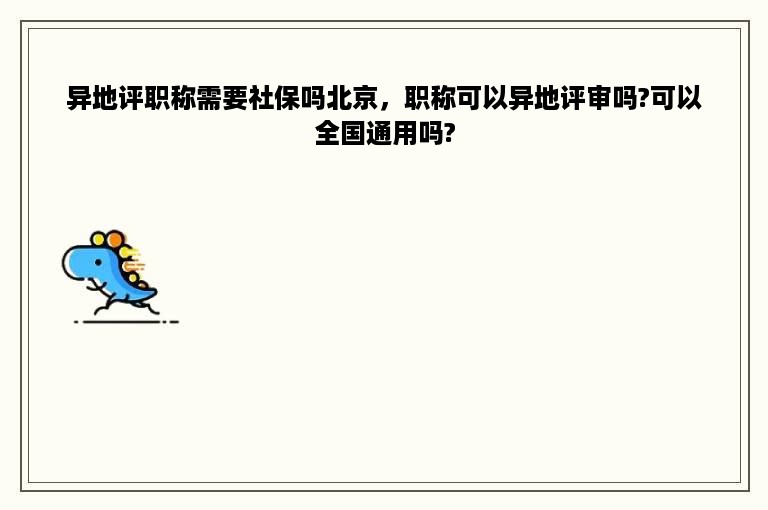 异地评职称需要社保吗北京，职称可以异地评审吗?可以全国通用吗?